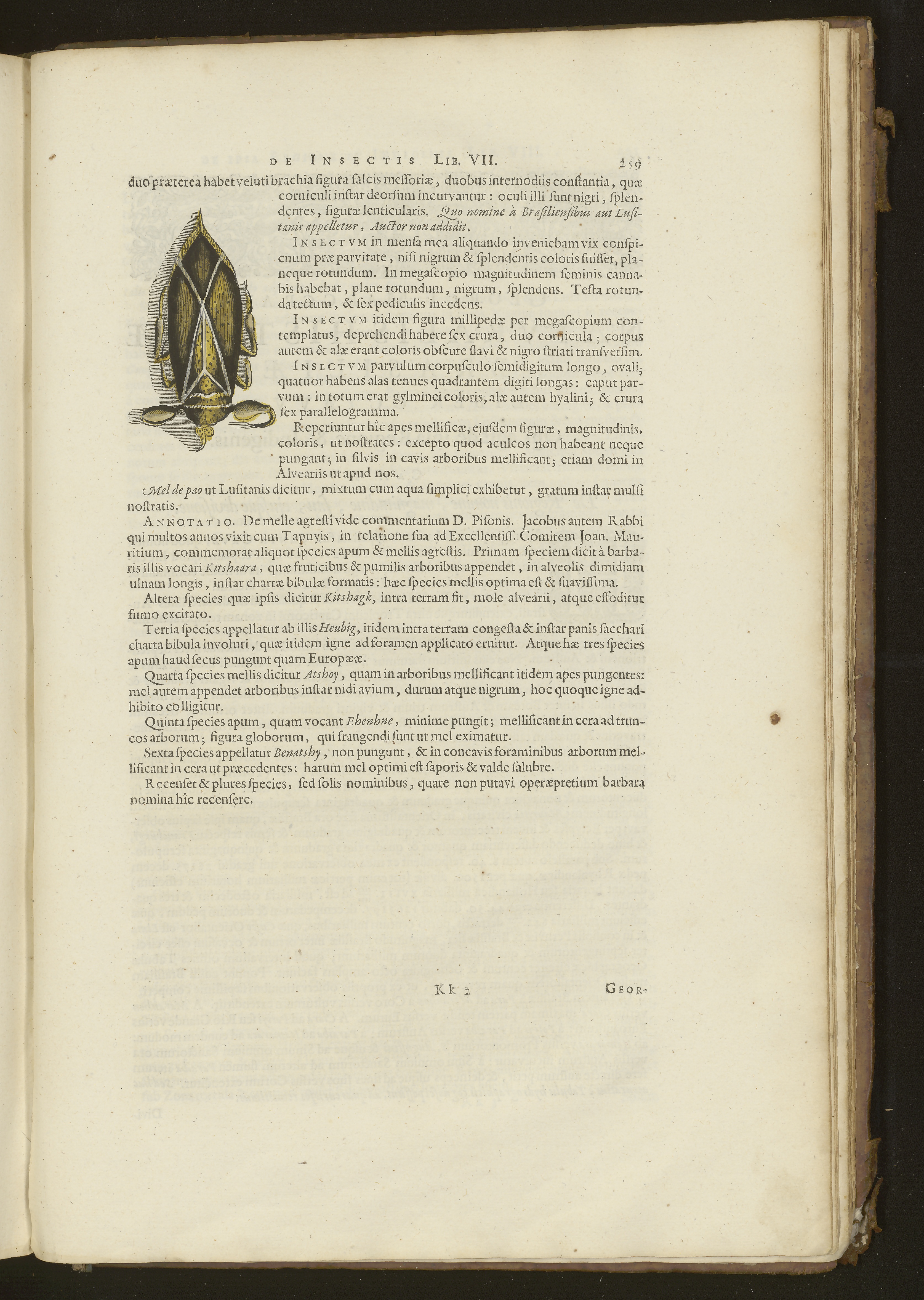 DE INSECTIS LIB. VII. 259

duo præterea habet veluti brachia figura falcis messoriæ, duobus internodiis constantia, quæ corniculi instar deorsum incurvantur: oculi illi sunt nigri, splendentes, figuræ lenticularis. Quo nomine à Brasiliensibus aut Lusitanis appelletur, Auctor non addidit.

INSECTVM in mensa mea aliquando inveniebam vix conspicuum præ parvitate, nisi nigrum & splendentis coloris fuisset, planeque rotundum. In megascopio magnitudinem seminis cannabis habebat, plane rotundum, nigrum, splendens. Testa rotunda tectum, & sex pediculis incedens.

INSECTVM itidem figura millipedæ per megascopium contemplatus, deprehendi habere sex crura, duo cornicula; corpus autem & alæ erant coloris obscure flavi & nigro striati transversim.

INSECTVM parvulum corpusculo semidigitum longo, ovali; quatuor habens alas tenues quadrantem digiti longas: caput parvum: in totum erat gylminei coloris, alæ autem hyalini; & crura sex parallelogramma.

Reperiuntur hîc apes mellificæ, ejusdem figuræ, magnitudinis, coloris, ut nostrates: excepto quod aculeos non habeant neque pungant; in silvis in cavis arboribus mellificant; etiam domi in Alveariis ut apud nos.

Mel de pao ut Lusitanis dicitur, mixtum cum aqua simplici exhibetur, gratum instar mulsi nostratis.

ANNOTATIO. De melle agresti vide commentarium D. Pisonis. Jacobus autem Rabbi qui multos annos vixit cum Tapuyis, in relatione sua ad Excellentiss. Comitem Joan. Mauritium, commemorat aliquot species apum & mellis agrestis. Primam speciem dicit à barbaris illis vocari Kitshaara, quæ fruticibus & pumilis arboribus appendet, in alveolis dimidiam ulnam longis, instar chartæ bibulæ formatis: hæc species mellis optima est & suavissima.

Altera species quæ ipsis dicitur Kitshagk, intra terram fit, mole alvearii, atque effoditur fumo excitato.

Tertia species appellatur ab illis Heubig, itidem intra terram congesta & instar panis sacchari charta bibula involuti, quæ itidem igne ad foramen applicato eruitur. Atque hæ tres species apum haud secus pungunt quam Europææ.

Quarta species mellis dicitur Atshoy, quam in arboribus mellificant itidem apes pungentes: mel autem appendet arboribus instar nidi avium, durum atque nigrum, hoc quoque igne adhibito colligitur.

Quinta species apum, quam vocant Ehenhne, minime pungit; mellificant in cera ad truncos arborum; figura globorum, qui frangendi sunt ut mel eximatur.

Sexta species appellatur Benatshy, non pungunt, & in concavis foraminibus arborum mellificant in cera ut præcedentes: harum mel optimi est saporis & valde salubre.

Recenset & plures species, sed solis nominibus, quare non putavi operæpretium barbara nomina hîc recensere.

Kk 2 GEOR-